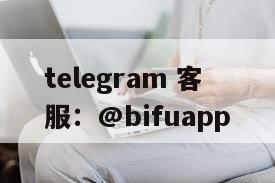 telegram 客服：@bifuapp